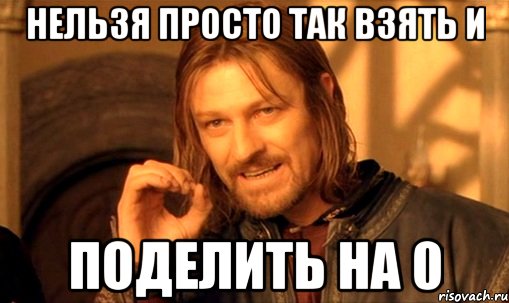 НЕЛЬЗЯ ПРОСТО ТАК ВЗЯТЬ И

ПОДЕЛИТЬ НА 0

risovach.ru